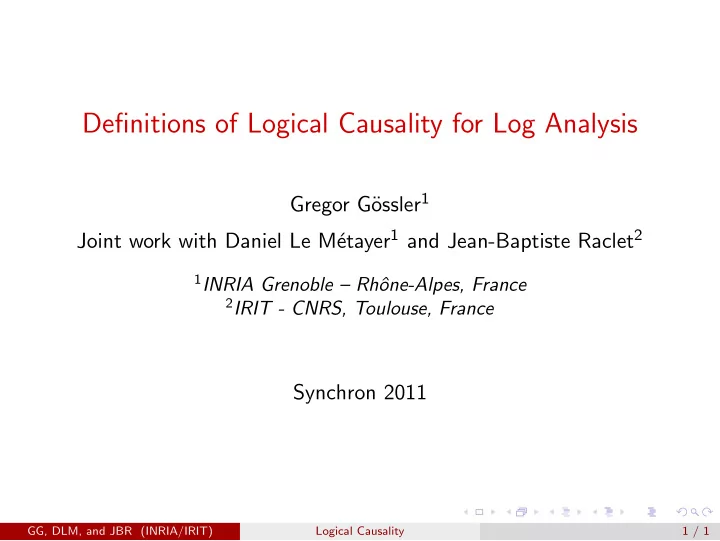 Definitions of Logical Causality for Log Analysis

Gregor Gössler$^1$

Joint work with Daniel Le Métayer$^1$ and Jean-Baptiste Raclet$^2$

$^1$INRIA Grenoble – Rhône-Alpes, France
$^2$IRIT - CNRS, Toulouse, France

Synchron 2011

GG, DLM, and JBR (INRIA/IRIT) Logical Causality 1 / 1